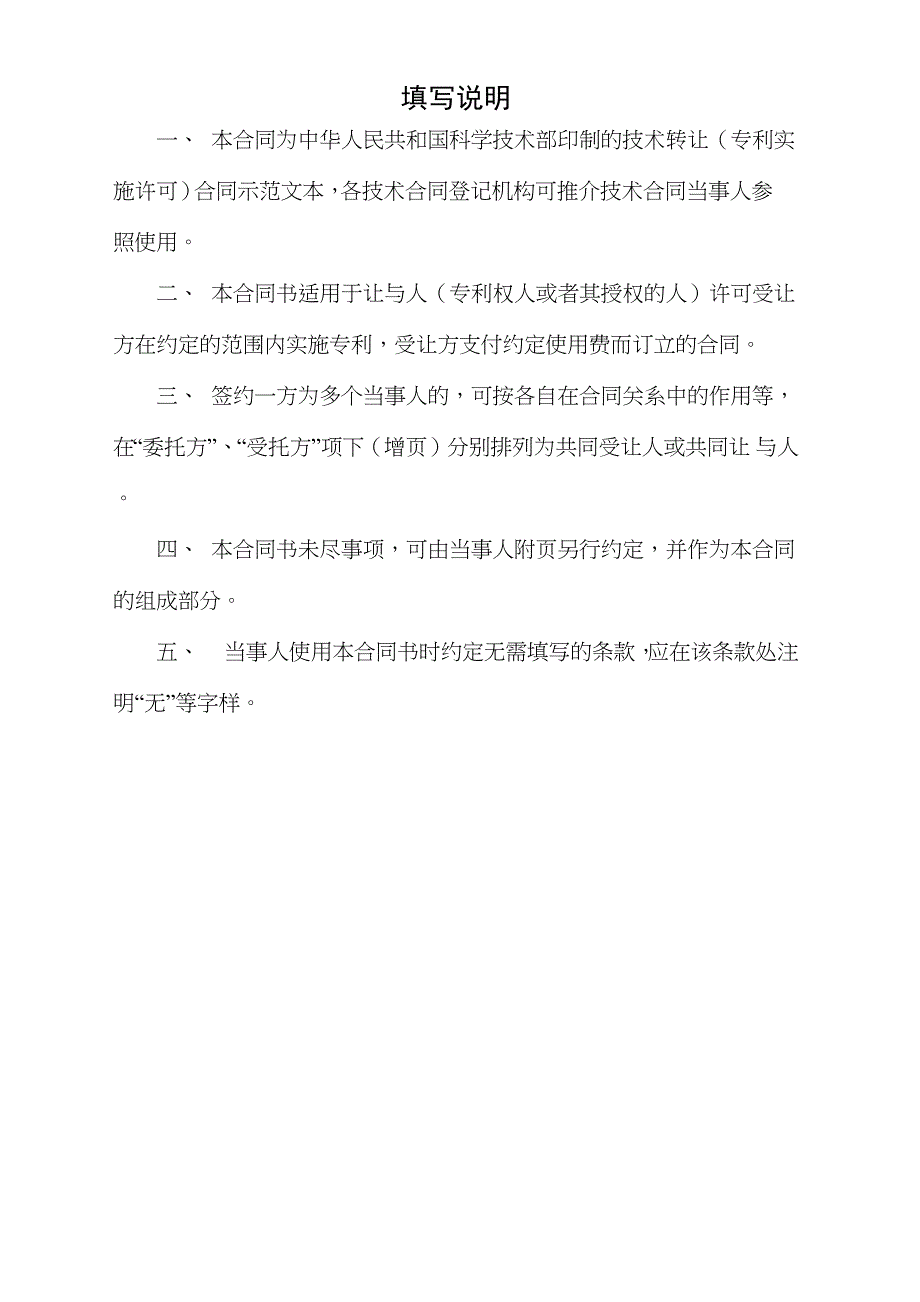 填写说明

一、 本合同为中华人民共和国科学技术部印制的技术转让（专利实施许可）合同示范文本，各技术合同登记机构可推介技术合同当事人参照使用。

二、 本合同书适用于让与人（专利权人或者其授权的人）许可受让方在约定的范围内实施专利，受让方支付约定使用费而订立的合同。

三、 签约一方为多个当事人的，可按各自在合同关系中的作用等，在“委托方”、“受托方”项下（增页）分别排列为共同受让人或共同让 与人。

四、 本合同书未尽事项，可由当事人附页另行约定，并作为本合同的组成部分。

五、 当事人使用本合同书时约定无需填写的条款，应在该条款处注明“无”等字样。